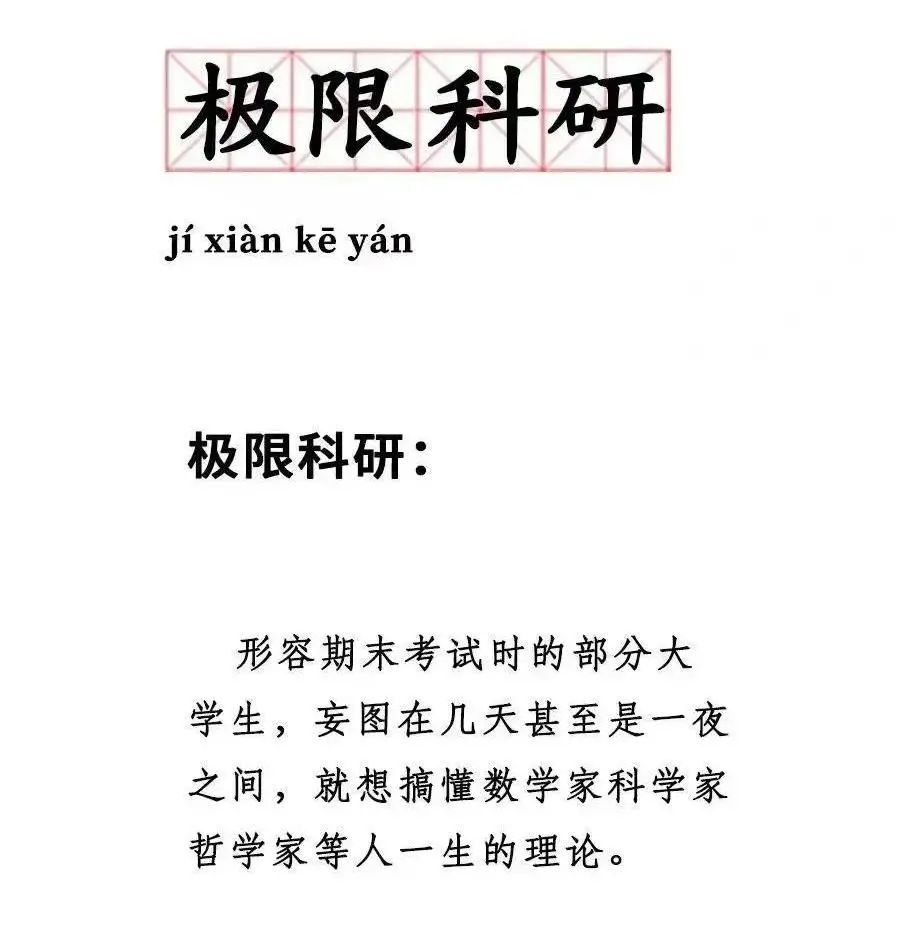 极限科研

jí xiàn kē yán

极限科研：

形容期末考试时的部分大学生，妄图在几天甚至是一夜之间，就想搞懂数学家科学家哲学家等人一生的理论。